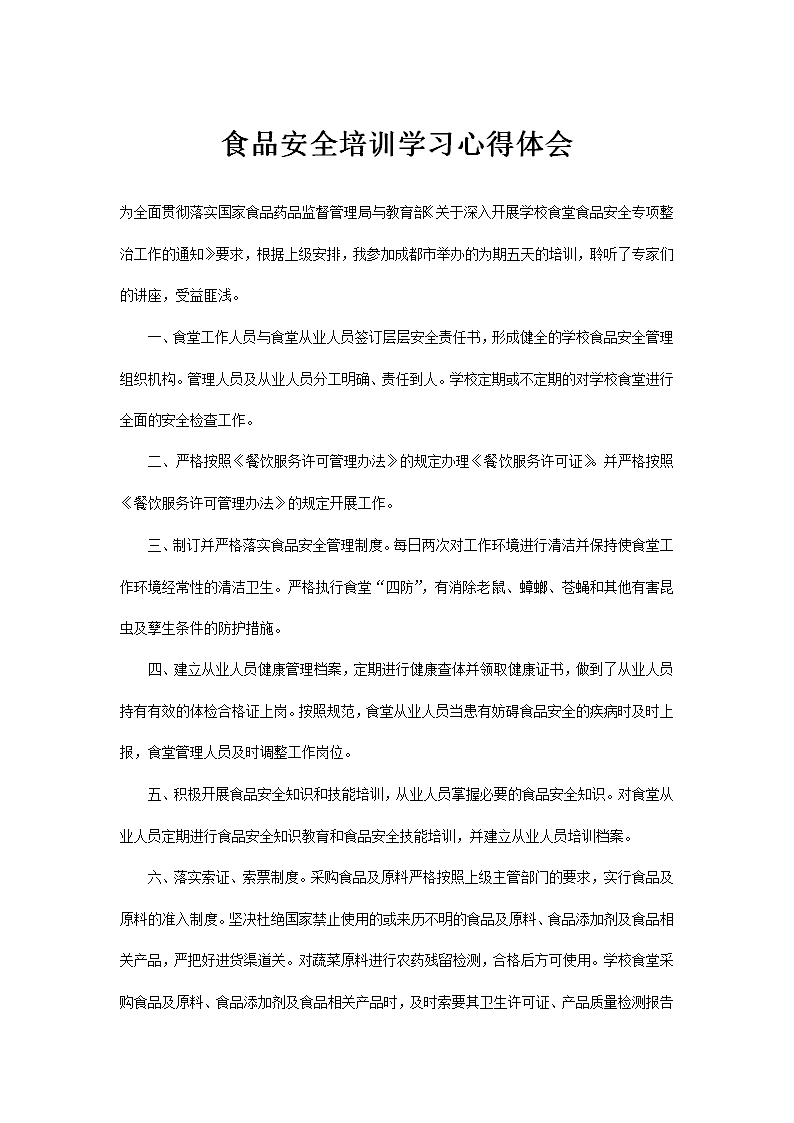 食品安全培训学习心得体会

为全面贯彻落实国家食品药品监督管理局与教育部《关于深入开展学校食堂食品安全专项整治工作的通知》要求，根据上级安排，我参加成都市举办的为期五天的培训，聆听了专家们的讲座，受益匪浅。

一、食堂工作人员与食堂从业人员签订层层安全责任书，形成健全的学校食品安全管理组织机构。管理人员及从业人员分工明确、责任到人。学校定期或不定期的对学校食堂进行全面的安全检查工作。

二、严格按照《餐饮服务许可管理办法》的规定办理《餐饮服务许可证》并严格按照《餐饮服务许可管理办法》的规定开展工作。

三、制订并严格落实食品安全管理制度。每日两次对工作环境进行清洁并保持使食堂工作环境经常性的清洁卫生。严格执行食堂“四防”，有消除老鼠、蟑螂、苍蝇和其他有害昆虫及孳生条件的防护措施。

四、建立从业人员健康管理档案，定期进行健康查体并领取健康证书，做到了从业人员持有有效的体检合格证上岗。按照规范，食堂从业人员当患有妨碍食品安全的疾病时及时上报，食堂管理人员及时调整工作岗位。

五、积极开展食品安全知识和技能培训，从业人员掌握必要的食品安全知识。对食堂从业人员定期进行食品安全知识教育和食品安全技能培训，并建立从业人员培训档案。

六、落实索证、索票制度。采购食品及原料严格按照上级主管部门的要求，实行食品及原料的准入制度。坚决杜绝国家禁止使用的或来历不明的食品及原料、食品添加剂及食品相关产品，严把好进货渠道关。对蔬菜原料进行农药残留检测，合格后方可使用。学校食堂采购食品及原料、食品添加剂及食品相关产品时，及时索要其卫生许可证、产品质量检测报告